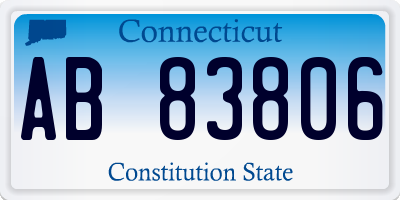 Connecticut

AB 83806

Constitution State